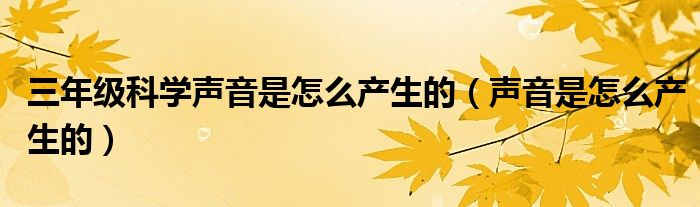 三年级科学声音是怎么产生的（声音是怎么产生的）